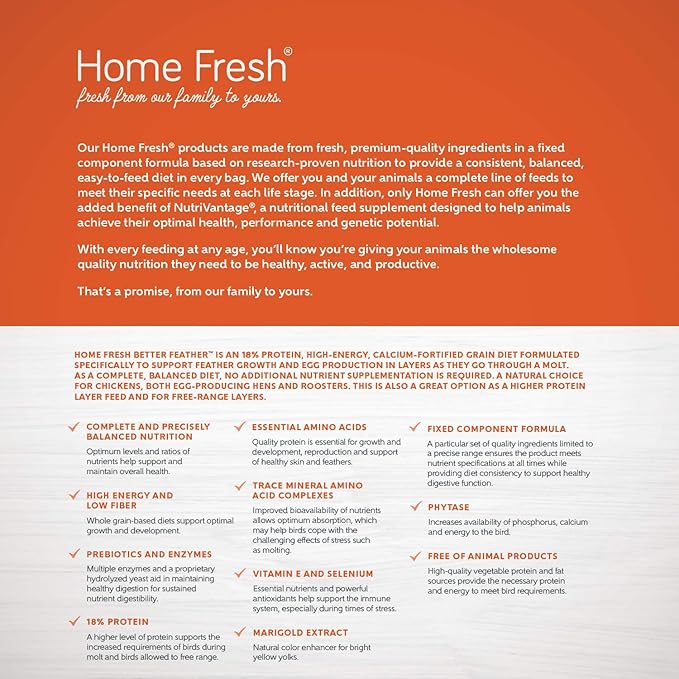 Home Fresh®
fresh from our family to yours.

Our Home Fresh® products are made from fresh, premium-quality ingredients in a fixed component formula based on research-proven nutrition to provide a consistent, balanced, easy-to-feed diet in every bag. We offer you and your animals a complete line of feeds to meet their specific needs at each life stage. In addition, only Home Fresh can offer you the added benefit of NutriVantage®, a nutritional feed supplement designed to help animals achieve their optimal health, performance and genetic potential.

With every feeding at any age, you'll know you're giving your animals the wholesome quality nutrition they need to be healthy, active, and productive.

That's a promise, from our family to yours.

HOME FRESH BETTER FEATHER™ IS AN 18% PROTEIN, HIGH-ENERGY, CALCIUM-FORTIFIED GRAIN DIET FORMULATED SPECIFICALLY TO SUPPORT FEATHER GROWTH AND EGG PRODUCTION IN LAYERS AS THEY GO THROUGH A MOLT. AS A COMPLETE, BALANCED DIET, NO ADDITIONAL NUTRIENT SUPPLEMENTATION IS REQUIRED. A NATURAL CHOICE FOR CHICKENS, BOTH EGG-PRODUCING HENS AND ROOSTERS. THIS IS ALSO A GREAT OPTION AS A HIGHER PROTEIN LAYER FEED AND FOR FREE-RANGE LAYERS.

✓ COMPLETE AND PRECISELY BALANCED NUTRITION
Optimum levels and ratios of nutrients help support and maintain overall health.

✓ HIGH ENERGY AND LOW FIBER
Whole grain-based diets support optimal growth and development.

✓ PREBIOTICS AND ENZYMES
Multiple enzymes and a proprietary hydrolyzed yeast aid in maintaining healthy digestion for sustained nutrient digestibility.

✓ 18% PROTEIN
A higher level of protein supports the increased requirements of birds during molt and birds allowed to free range.

✓ ESSENTIAL AMINO ACIDS
Quality protein is essential for growth and development, reproduction and support of healthy skin and feathers.

✓ TRACE MINERAL AMINO ACID COMPLEXES
Improved bioavailability of nutrients allows optimum absorption, which may help birds cope with the challenging effects of stress such as molting.

✓ VITAMIN E AND SELENIUM
Essential nutrients and powerful antioxidants help support the immune system, especially during times of stress.

✓ MARIGOLD EXTRACT
Natural color enhancer for bright yellow yolks.

✓ FIXED COMPONENT FORMULA
A particular set of quality ingredients limited to a precise range ensures the product meets nutrient specifications at all times while providing diet consistency to support healthy digestive function.

✓ PHYTASE
Increases availability of phosphorus, calcium and energy to the bird.

✓ FREE OF ANIMAL PRODUCTS
High-quality vegetable protein and fat sources provide the necessary protein and energy to meet bird requirements.